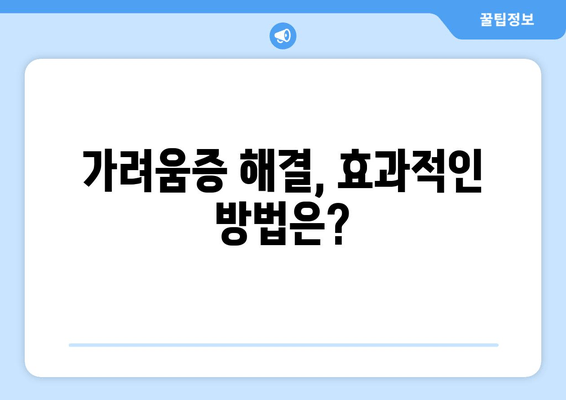 꿀팁정보

가려움증 해결, 효과적인 방법은?